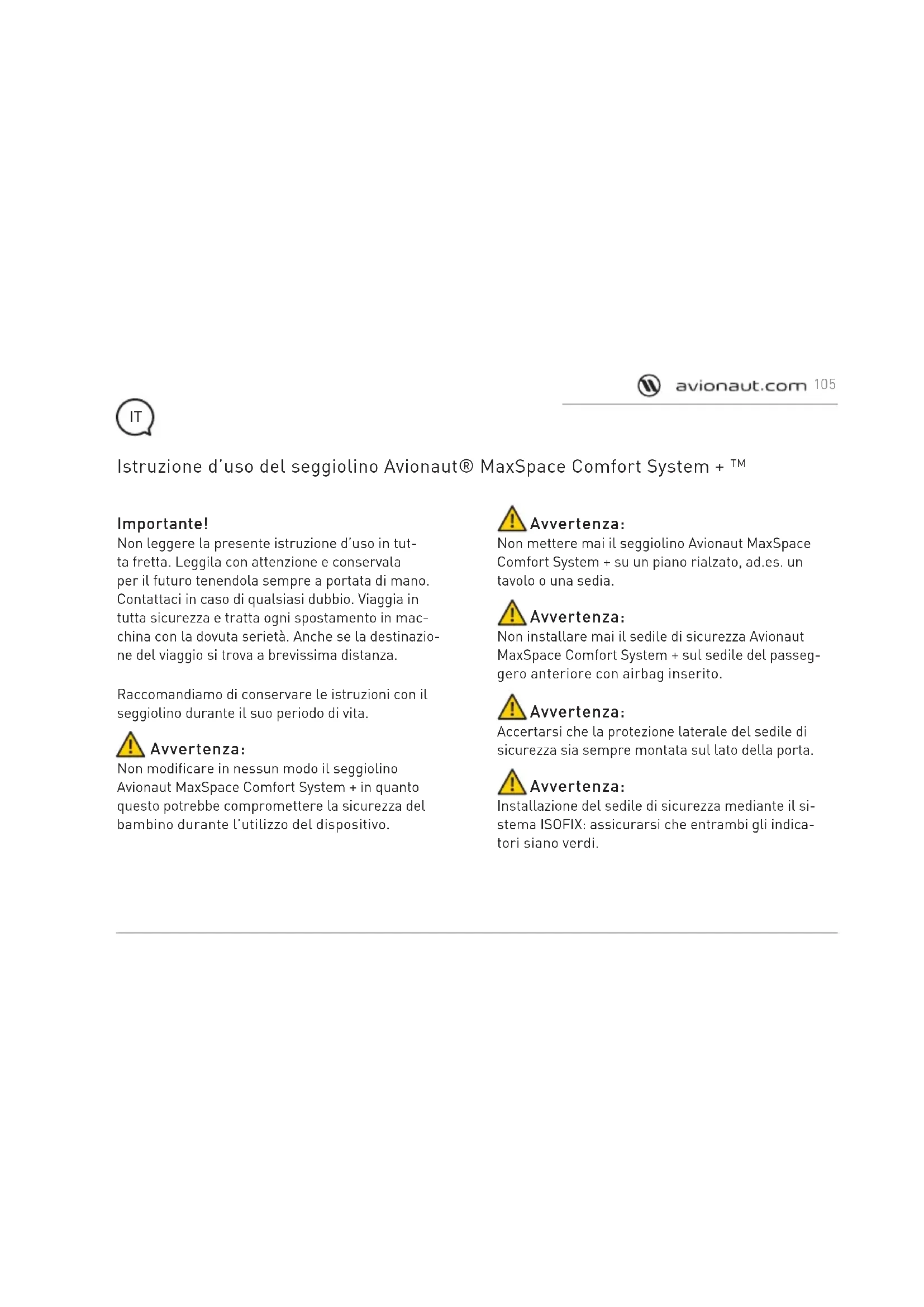 avionaut.com 105

IT

Istruzione d'uso del seggiolino Avionaut® MaxSpace Comfort System + ™

Importante!
Non leggere la presente istruzione d'uso in tutta fretta. Leggila con attenzione e conservala per il futuro tenendola sempre a portata di mano. Contattaci in caso di qualsiasi dubbio. Viaggia in tutta sicurezza e tratta ogni spostamento in macchina con la dovuta serietà. Anche se la destinazione del viaggio si trova a brevissima distanza.

Raccomandiamo di conservare le istruzioni con il seggiolino durante il suo periodo di vita.

Avvertenza:
Non modificare in nessun modo il seggiolino Avionaut MaxSpace Comfort System + in quanto questo potrebbe compromettere la sicurezza del bambino durante l'utilizzo del dispositivo.

Avvertenza:
Non mettere mai il seggiolino Avionaut MaxSpace Comfort System + su un piano rialzato, ad.es. un tavolo o una sedia.

Avvertenza:
Non installare mai il sedile di sicurezza Avionaut MaxSpace Comfort System + sul sedile del passeggero anteriore con airbag inserito.

Avvertenza:
Accertarsi che la protezione laterale del sedile di sicurezza sia sempre montata sul lato della porta.

Avvertenza:
Installazione del sedile di sicurezza mediante il sistema ISOFIX: assicurarsi che entrambi gli indicatori siano verdi.